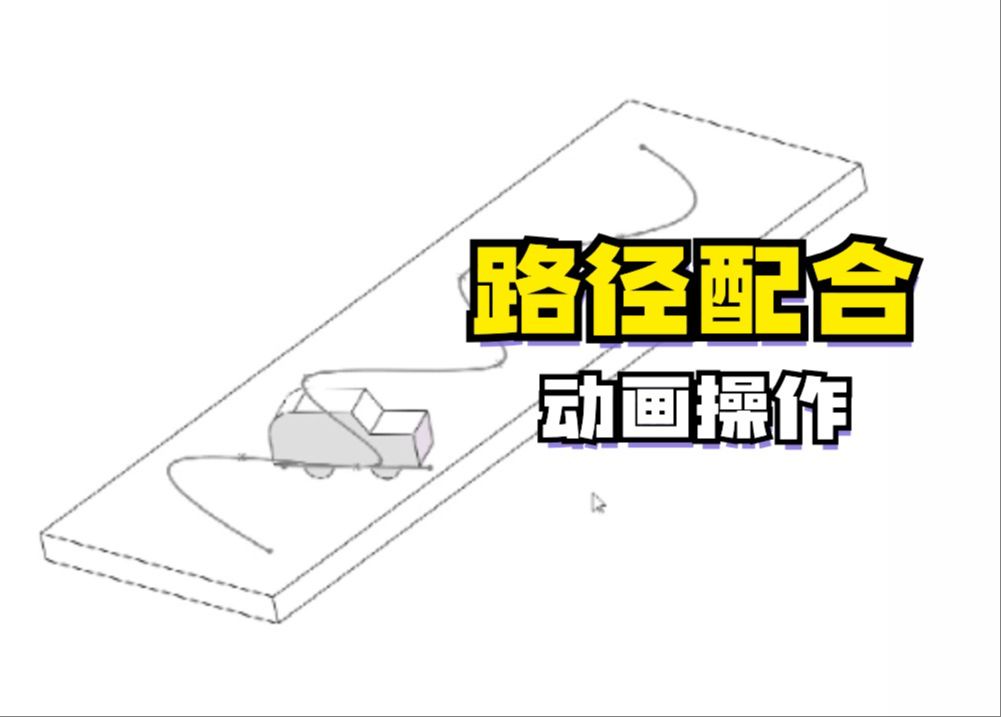 路径配合
动画操作